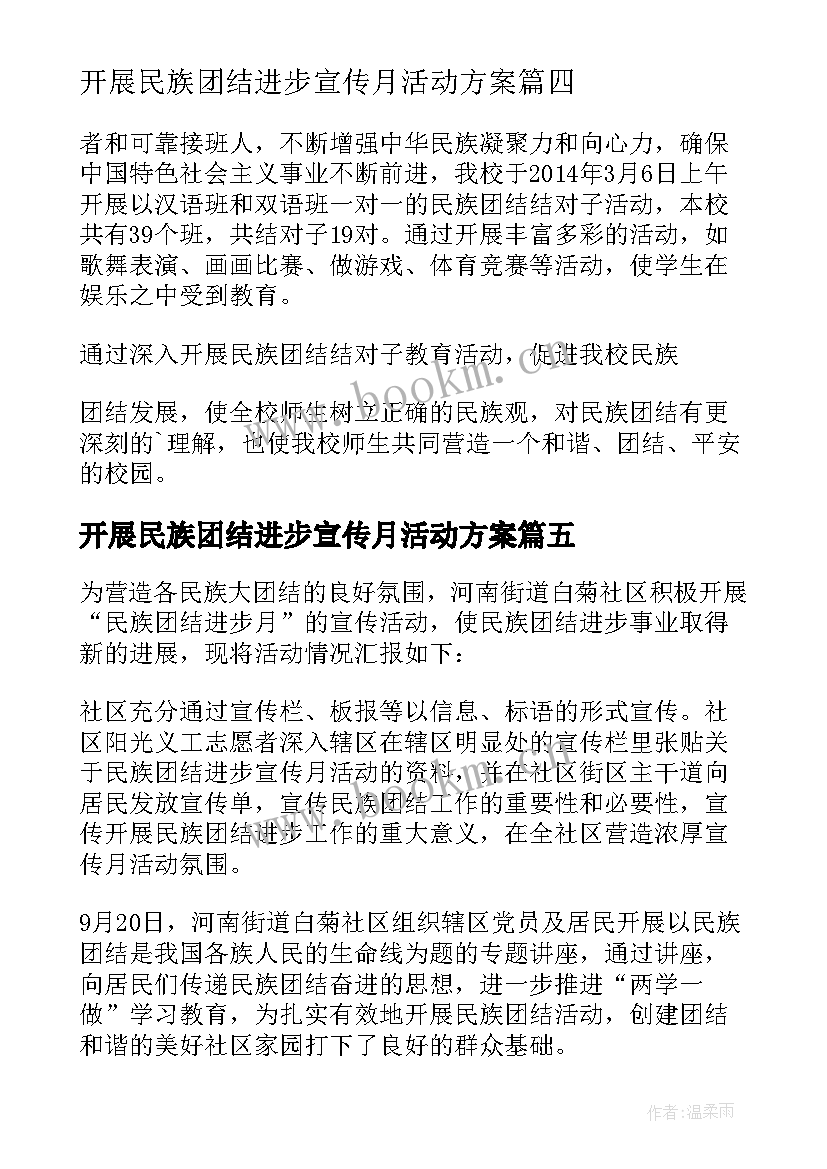 开展民族团结进步宣传月活动方案篇四

者和可靠接班人，不断增强中华民族凝聚力和向心力，确保中国特色社会主义事业不断前进，我校于2014年3月6日上午开展以汉语班和双语班一对一的民族团结结对子活动，本校共有39个班，共结对子19对。通过开展丰富多彩的活动，如歌舞表演、画画比赛、做游戏、体育竞赛等活动，使学生在娱乐之中受到教育。

通过深入开展民族团结结对子教育活动，促进我校民族

团结发展，使全校师生树立正确的民族观，对民族团结有更深刻的`理解，也使我校师生共同营造一个和谐、团结、平安的校园。

开展民族团结进步宣传月活动方案篇五

为营造各民族大团结的良好氛围，河南街道白菊社区积极开展“民族团结进步月”的宣传活动，使民族团结进步事业取得新的进展，现将活动情况汇报如下：

社区充分通过宣传栏、板报等以信息、标语的形式宣传。社区阳光义工志愿者深入辖区在辖区明显处的宣传栏里张贴关于民族团结进步宣传月活动的资料，并在社区街区主干道向居民发放宣传单，宣传民族团结工作的重要性和必要性，宣传开展民族团结进步工作的重大意义，在全社区营造浓厚宣传月活动氛围。

9月20日，河南街道白菊社区组织辖区党员及居民开展以民族团结是我国各族人民的生命线为题的专题讲座，通过讲座，向居民们传递民族团结奋进的思想，进一步推进“两学一做”学习教育，为扎实有效地开展民族团结活动，创建团结和谐的美好社区家园打下了良好的群众基础。

www.bookm.cn

作者:温柔雨